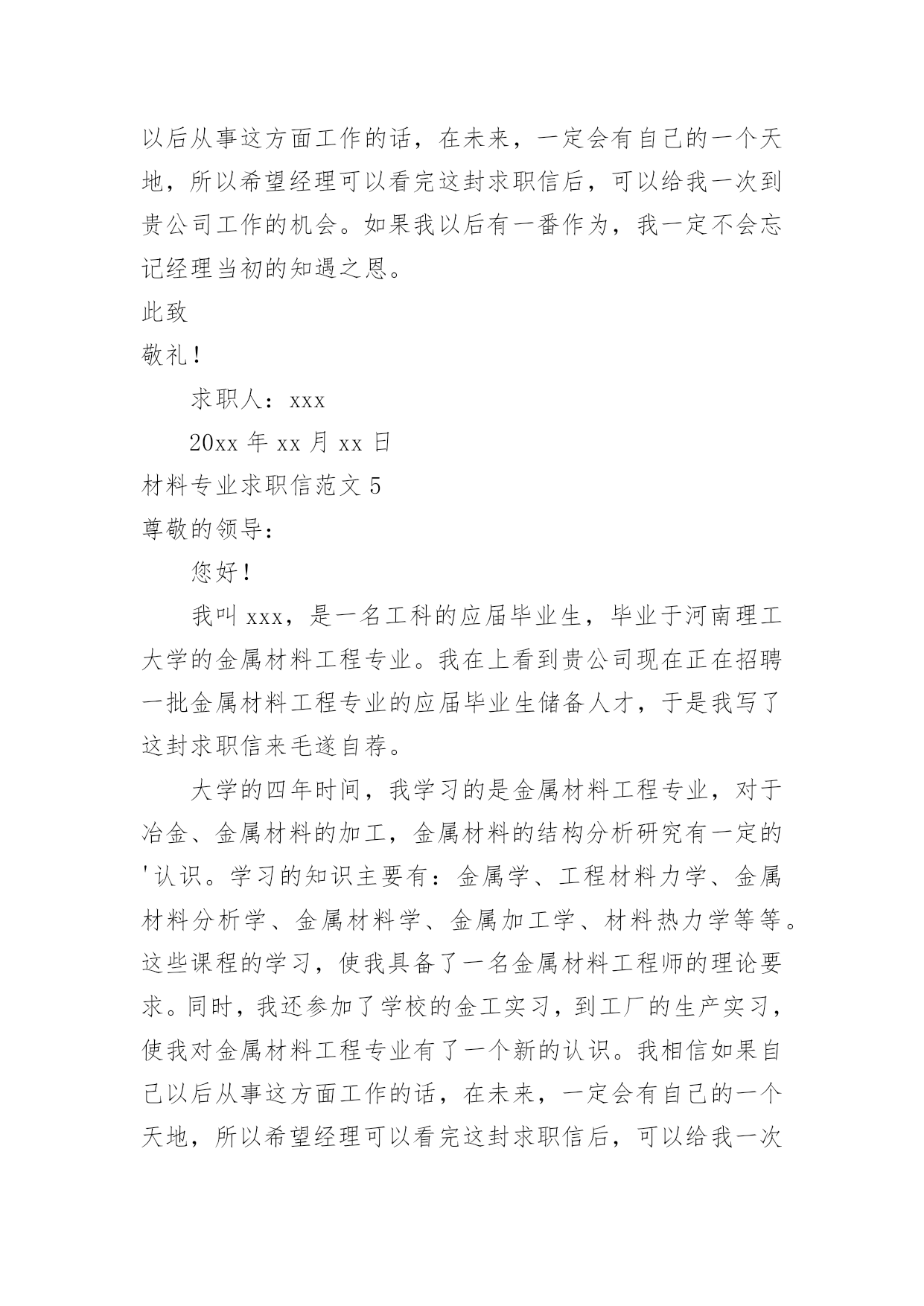 以后从事这方面工作的话，在未来，一定会有自己的一个天地，所以希望经理可以看完这封求职信后，可以给我一次到贵公司工作的机会。如果我以后有一番作为，我一定不会忘记经理当初的知遇之恩。

此致

敬礼！

求职人：xxx

20xx 年 xx 月 xx 日

材料专业求职信范文 5

尊敬的领导：

您好！

我叫 xxx，是一名工科的应届毕业生，毕业于河南理工大学的金属材料工程专业。我在上看到贵公司现在正在招聘一批金属材料工程专业的应届毕业生储备人才，于是我写了这封求职信来毛遂自荐。

大学的四年时间，我学习的是金属材料工程专业，对于冶金、金属材料的加工，金属材料的结构分析研究有一定的'认识。学习的知识主要有：金属学、工程材料力学、金属材料分析学、金属材料学、金属加工学、材料热力学等等。这些课程的学习，使我具备了一名金属材料工程师的理论要求。同时，我还参加了学校的金工实习，到工厂的生产实习，使我对金属材料工程专业有了一个新的认识。我相信如果自己以后从事这方面工作的话，在未来，一定会有自己的一个天地，所以希望经理可以看完这封求职信后，可以给我一次